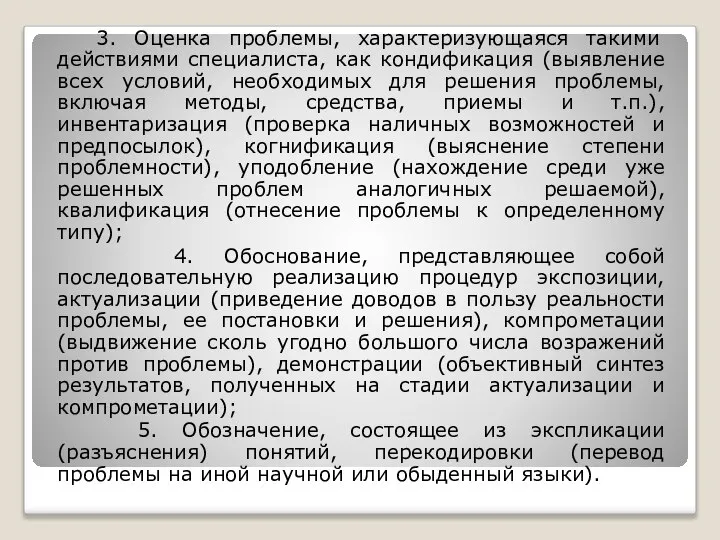 3. Оценка проблемы, характеризующаяся такими действиями специалиста, как кондификация (выявление всех условий, необходимых для решения проблемы, включая методы, средства, приемы и т.п.), инвентаризация (проверка наличных возможностей и предпосылок), когнификация (выяснение степени проблемности), уподобление (нахождение среди уже решенных проблем аналогичных решаемой), квалификация (отнесение проблемы к определенному типу);

4. Обоснование, представляющее собой последовательную реализацию процедур экспозиции, актуализации (приведение доводов в пользу реальности проблемы, ее постановки и решения), компрометации (выдвижение сколь угодно большого числа возражений против проблемы), демонстрации (объективный синтез результатов, полученных на стадии актуализации и компрометации);

5. Обозначение, состоящее из экспликации (разъяснения) понятий, перекодировки (перевод проблемы на иной научной или обыденный языки).